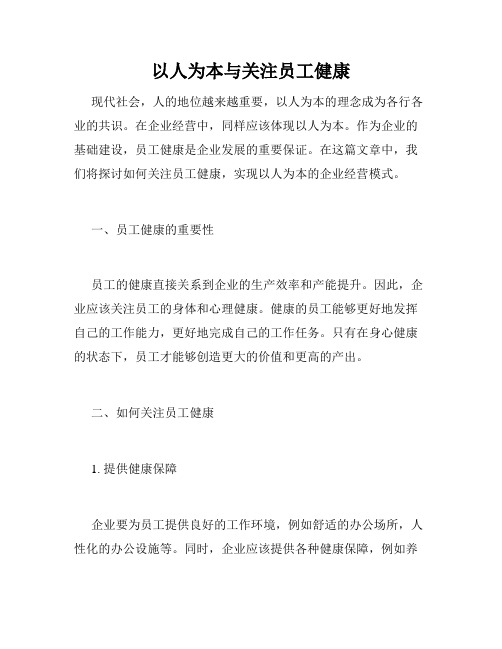 以人为本与关注员工健康

现代社会，人的地位越来越重要，以人为本的理念成为各行各业的共识。在企业经营中，同样应该体现以人为本。作为企业的基础建设，员工健康是企业发展的重要保证。在这篇文章中，我们将探讨如何关注员工健康，实现以人为本的企业经营模式。

一、员工健康的重要性

员工的健康直接关系到企业的生产效率和产能提升。因此，企业应该关注员工的身体和心理健康。健康的员工能够更好地发挥自己的工作能力，更好地完成自己的工作任务。只有在身心健康的状态下，员工才能够创造更大的价值和更高的产出。

二、如何关注员工健康

1. 提供健康保障

企业要为员工提供良好的工作环境，例如舒适的办公场所，人性化的办公设施等。同时，企业应该提供各种健康保障，例如养